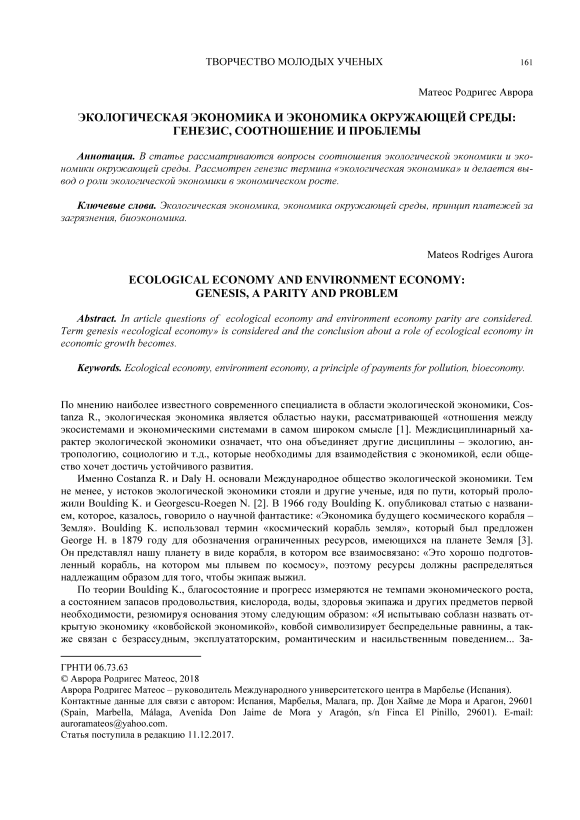 ТВОРЧЕСТВО МОЛОДЫХ УЧЕНЫХ 161

Матеос Родригес Аврора

ЭКОЛОГИЧЕСКАЯ ЭКОНОМИКА И ЭКОНОМИКА ОКРУЖАЮЩЕЙ СРЕДЫ: ГЕНЕЗИС, СООТНОШЕНИЕ И ПРОБЛЕМЫ

Аннотация. В статье рассматриваются вопросы соотношения экологической экономики и экономики окружающей среды. Рассмотрен генезис термина «экологическая экономика» и делается вывод о роли экологической экономики в экономическом росте.

Ключевые слова. Экологическая экономика, экономика окружающей среды, принцип платежей за загрязнения, биоэкономика.

Mateos Rodriges Aurora

ECOLOGICAL ECONOMY AND ENVIRONMENT ECONOMY: GENESIS, A PARITY AND PROBLEM

Abstract. In article questions of ecological economy and environment economy parity are considered. Term genesis «ecological economy» is considered and the conclusion about a role of ecological economy in economic growth becomes.

Keywords. Ecological economy, environment economy, a principle of payments for pollution, bioeconomy.

По мнению наиболее известного современного специалиста в области экологической экономики, Costanza R., экологическая экономика является областью науки, рассматривающей «отношения между экосистемами и экономическими системами в самом широком смысле [1]. Междисциплинарный характер экологической экономики означает, что она объединяет другие дисциплины – экологию, антропологию, социологию и т.д., которые необходимы для взаимодействия с экономикой, если общество хочет достичь устойчивого развития.

Именно Costanza R. и Daly H. основали Международное общество экологической экономики. Тем не менее, у истоков экологической экономики стояли и другие ученые, идя по пути, который проложили Boulding K. и Georgescu-Roegen N. [2]. В 1966 году Boulding K. опубликовал статью с названием, которое, казалось, говорило о научной фантастике: «Экономика будущего космического корабля – Земля». Boulding K. использовал термин «космический корабль земля», который был предложен George H. в 1879 году для обозначения ограниченных ресурсов, имеющихся на планете Земля [3]. Он представлял нашу планету в виде корабля, в котором все взаимосвязано: «Это хорошо подготовленный корабль, на котором мы плывем по космосу», поэтому ресурсы должны распределяться надлежащим образом для того, чтобы экипаж выжил.

По теории Boulding K., благосостояние и прогресс измеряются не темпами экономического роста, а состоянием запасов продовольствия, кислорода, воды, здоровья экипажа и других предметов первой необходимости, резюмируя основания этому следующим образом: «Я испытываю соблазн назвать открытую экономику «ковбойской экономикой», ковбой символизирует беспредельные равнины, а также связан с безрассудным, эксплуататорским, романтическим и насильственным поведением... За-

ГРНТИ 06.73.63
© Аврора Родригес Матеос, 2018
Аврора Родригес Матеос – руководитель Международного университетского центра в Марбелье (Испания).
Контактные данные для связи с автором: Испания, Марбелья, Малага, пр. Дон Хайме де Мора и Арагон, 29601 (Spain, Marbella, Málaga, Avenida Don Jaime de Mora y Aragón, s/n Finca El Pinillo, 29601). E-mail: auroramateos@yahoo.com.
Статья поступила в редакцию 11.12.2017.